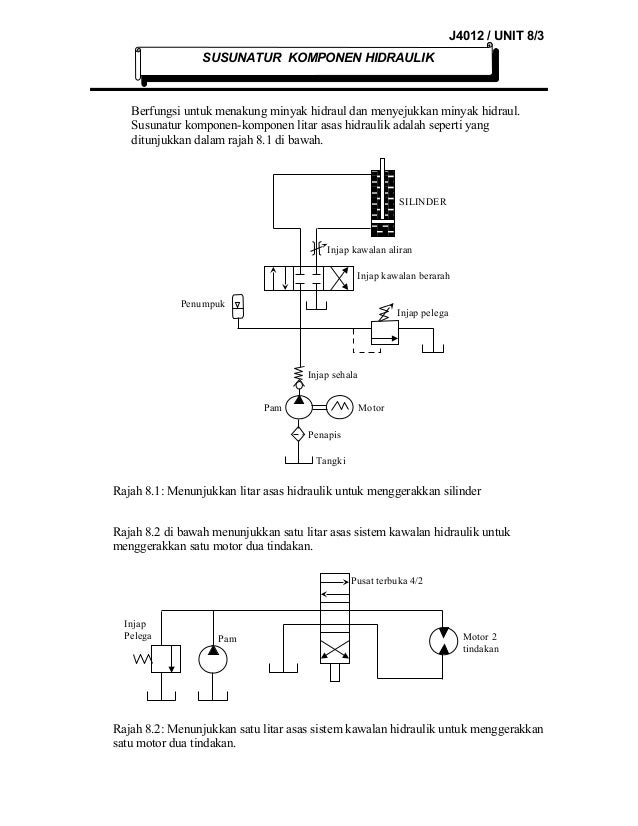 J4012 / UNIT 8/3

SUSUNATUR KOMPONEN HIDRAULIK

Berfungsi untuk menakung minyak hidraul dan menyejukkan minyak hidraul. Susunatur komponen-komponen litar asas hidraulik adalah seperti yang ditunjukkan dalam rajah 8.1 di bawah.

SILINDER

Injap kawalan aliran

Injap kawalan berarah

Penumpuk

Injap pelega

Injap sehala

Pam

Motor

Penapis

Tangki

Rajah 8.1: Menunjukkan litar asas hidraulik untuk menggerakkan silinder

Rajah 8.2 di bawah menunjukkan satu litar asas sistem kawalan hidraulik untuk menggerakkan satu motor dua tindakan.

Pusat terbuka 4/2

Injap Pelega

Pam

Motor 2 tindakan

Rajah 8.2: Menunjukkan satu litar asas sistem kawalan hidraulik untuk menggerakkan satu motor dua tindakan.